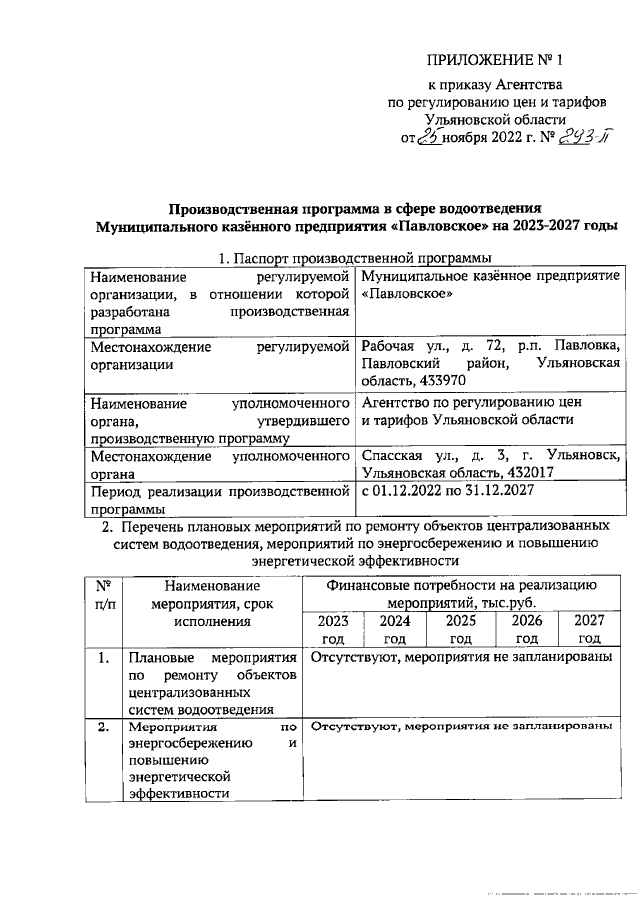 ПРИЛОЖЕНИЕ № 1

к приказу Агентства
по регулированию цен и тарифов
Ульяновской области
от 25 ноября 2022 г. № 293-П

Производственная программа в сфере водоотведения
Муниципального казённого предприятия «Павловское» на 2023-2027 годы

1. Паспорт производственной программы

| Наименование регулируемой организации, в отношении которой разработана производственная программа | Муниципальное казённое предприятие «Павловское» |
|---|---|
| Местонахождение регулируемой организации | Рабочая ул., д. 72, р.п. Павловка, Павловский район, Ульяновская область, 433970 |
| Наименование уполномоченного органа, утвердившего производственную программу | Агентство по регулированию цен и тарифов Ульяновской области |
| Местонахождение уполномоченного органа | Спасская ул., д. 3, г. Ульяновск, Ульяновская область, 432017 |
| Период реализации производственной программы | с 01.12.2022 по 31.12.2027 |

2. Перечень плановых мероприятий по ремонту объектов централизованных систем водоотведения, мероприятий по энергосбережению и повышению энергетической эффективности

| № п/п | Наименование мероприятия, срок исполнения | Финансовые потребности на реализацию мероприятий, тыс.руб. | | | | |
|---|---|---|---|---|---|---|
| | | 2023 год | 2024 год | 2025 год | 2026 год | 2027 год |
| 1. | Плановые мероприятия по ремонту объектов централизованных систем водоотведения | Отсутствуют, мероприятия не запланированы | | | | |
| 2. | Мероприятия по энергосбережению и повышению энергетической эффективности | Отсутствуют, мероприятия не запланированы | | | | |